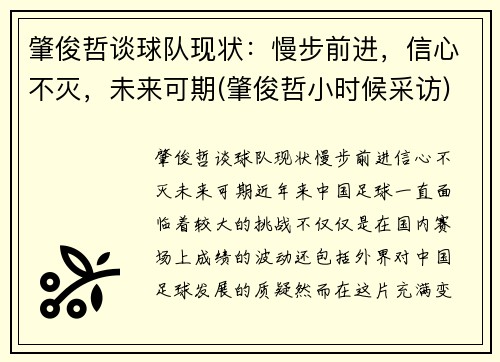 肇俊哲谈球队现状：慢步前进，信心不灭，未来可期(肇俊哲小时候采访)

肇俊哲谈球队现状慢步前进信心不灭未来可期近年来中国足球一直面临着较大的挑战不仅仅是在国内赛场上成绩的波动还包括外界对中国足球发展的质疑然而在这片充满变